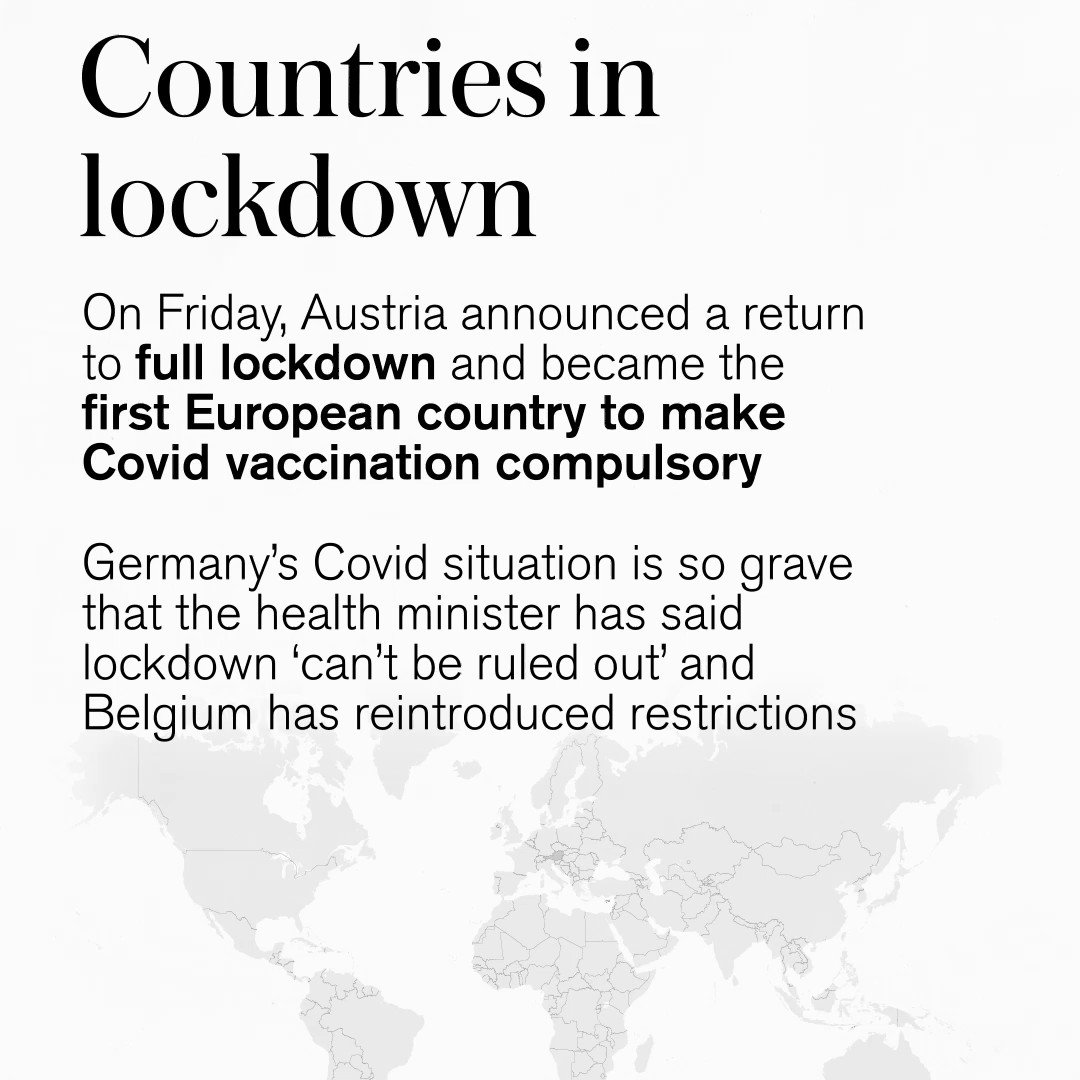 Countries in lockdown

On Friday, Austria announced a return to full lockdown and became the first European country to make Covid vaccination compulsory

Germany's Covid situation is so grave that the health minister has said lockdown 'can't be ruled out' and Belgium has reintroduced restrictions